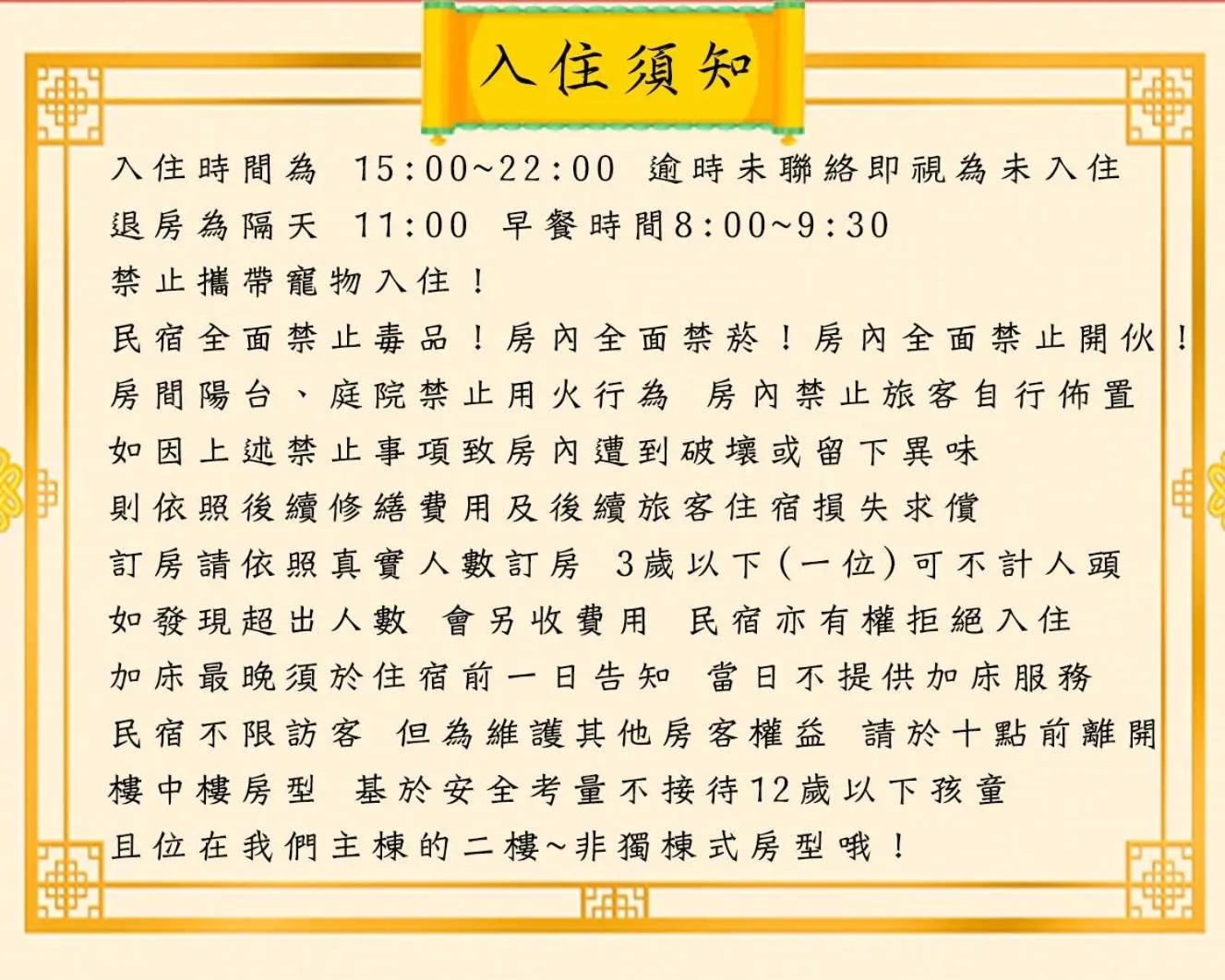 入住須知

入住時間為 15:00~22:00 逾時未聯絡即視為未入住

退房為隔天 11:00 早餐時間8:00~9:30

禁止攜帶寵物入住！

民宿全面禁止毒品！房內全面禁菸！房內全面禁止開伙！

房間陽台、庭院禁止用火行為 房內禁止旅客自行佈置

如因上述禁止事項致房內遭到破壞或留下異味

則依照後續修繕費用及後續旅客住宿損失求償

訂房請依照真實人數訂房 3歲以下(一位)可不計人頭

如發現超出人數 會另收費用 民宿亦有權拒絕入住

加床最晚須於住宿前一日告知 當日不提供加床服務

民宿不限訪客 但為維護其他房客權益 請於十點前離開

樓中樓房型 基於安全考量不接待12歲以下孩童

且位在我們主棟的二樓~非獨棟式房型哦！